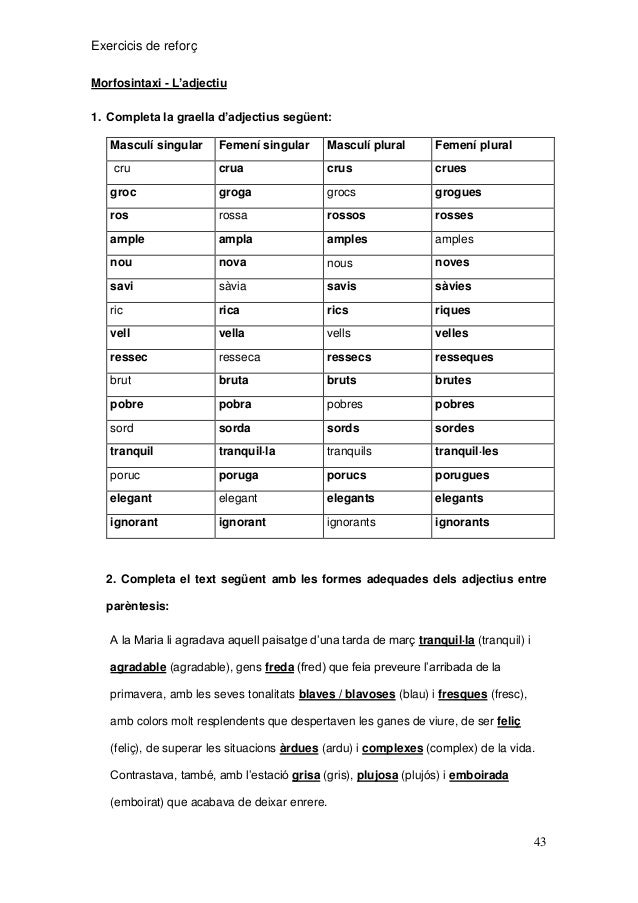 Exercicis de reforç

Morfosintaxi - L'adjectiu

1. Completa la graella d'adjectius següent:

| Masculí singular | Femení singular | Masculí plural | Femení plural |
|---|---|---|---|
| cru | crua | crus | crues |
| groc | groga | grocs | grogues |
| ros | rossa | rossos | rosses |
| ample | ampla | amples | amples |
| nou | nova | nous | noves |
| savi | sàvia | savis | sàvies |
| ric | rica | rics | riques |
| vell | vella | vells | velles |
| ressec | resseca | ressecs | resseques |
| brut | bruta | bruts | brutes |
| pobre | pobra | pobres | pobres |
| sord | sorda | sords | sordes |
| tranquil | tranquil·la | tranquils | tranquil·les |
| poruc | poruga | porucs | porugues |
| elegant | elegant | elegants | elegants |
| ignorant | ignorant | ignorants | ignorants |

2. Completa el text següent amb les formes adequades dels adjectius entre parèntesis:

A la Maria li agradava aquell paisatge d'una tarda de març tranquil·la (tranquil) i agradable (agradable), gens freda (fred) que feia preveure l'arribada de la primavera, amb les seves tonalitats blaves / blavoses (blau) i fresques (fresc), amb colors molt resplendents que despertaven les ganes de viure, de ser feliç (feliç), de superar les situacions àrdues (ardu) i complexes (complex) de la vida. Contrastava, també, amb l'estació grisa (gris), plujosa (plujós) i emboirada (emboirat) que acabava de deixar enrere.

43